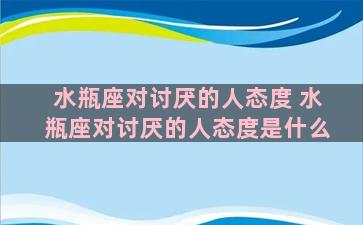 水瓶座对讨厌的人态度 水瓶座对讨厌的人态度是什么